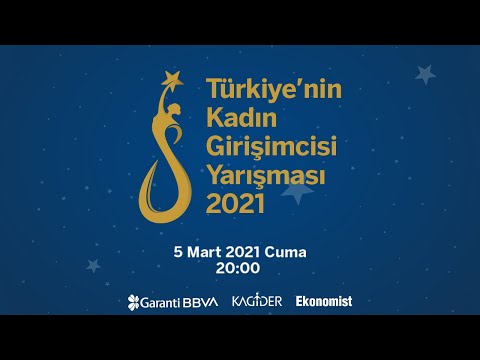 Türkiye'nin Kadın Girişimcisi Yarışması 2021

5 Mart 2021 Cuma
20:00

Garanti BBVA KAGİDER Ekonomist